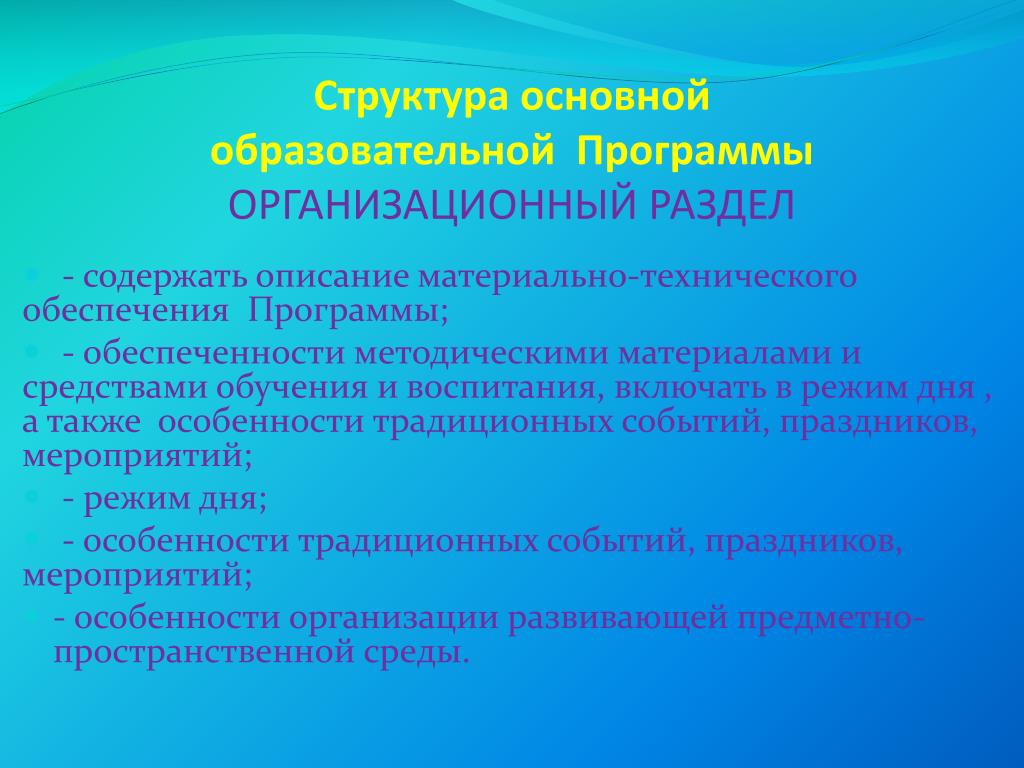 Структура основной образовательной Программы
ОРГАНИЗАЦИОННЫЙ РАЗДЕЛ

- содержать описание материально-технического обеспечения Программы;

- обеспеченности методическими материалами и средствами обучения и воспитания, включать в режим дня , а также особенности традиционных событий, праздников, мероприятий;

- режим дня;

- особенности традиционных событий, праздников, мероприятий;

- особенности организации развивающей предметно-пространственной среды.